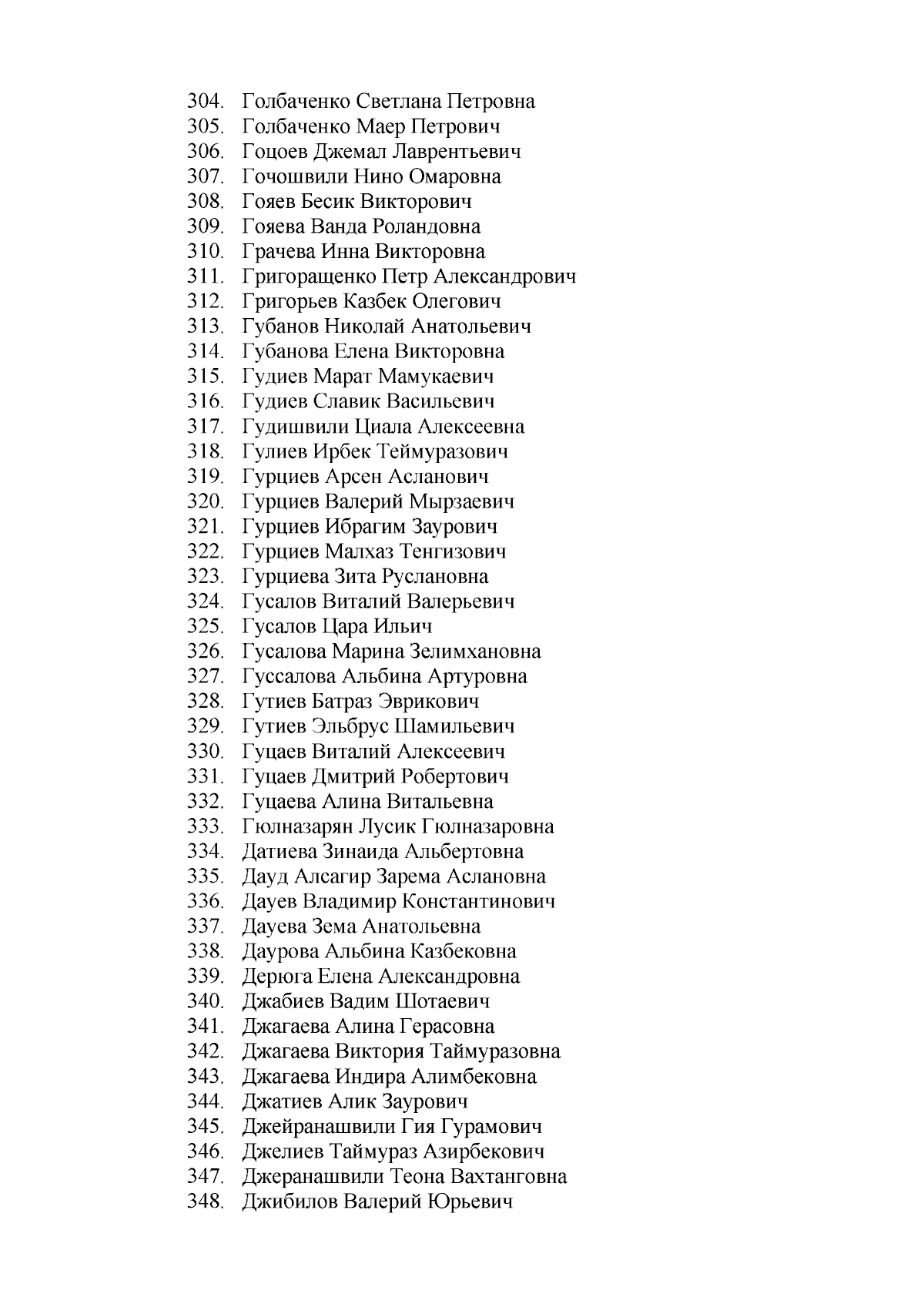 304. Голбаченко Светлана Петровна
305. Голбаченко Маер Петрович
306. Гоцоев Джемал Лаврентьевич
307. Гочошвили Нино Омаровна
308. Гояев Бесик Викторович
309. Гояева Ванда Роландовна
310. Грачева Инна Викторовна
311. Григоращенко Петр Александрович
312. Григорьев Казбек Олегович
313. Губанов Николай Анатольевич
314. Губанова Елена Викторовна
315. Гудиев Марат Мамукаевич
316. Гудиев Славик Васильевич
317. Гудишвили Циала Алексеевна
318. Гулиев Ирбек Теймуразович
319. Гурциев Арсен Асланович
320. Гурциев Валерий Мырзаевич
321. Гурциев Ибрагим Заурович
322. Гурциев Малхаз Тенгизович
323. Гурциева Зита Руслановна
324. Гусалов Виталий Валерьевич
325. Гусалов Цара Ильич
326. Гусалова Марина Зелимхановна
327. Гуссалова Альбина Артуровна
328. Гутиев Батраз Эврикович
329. Гутиев Эльбрус Шамильевич
330. Гуцаев Виталий Алексеевич
331. Гуцаев Дмитрий Робертович
332. Гуцаева Алина Витальевна
333. Гюлназарян Лусик Гюлназаровна
334. Датиева Зинаида Альбертовна
335. Дауд Алсагир Зарема Аслановна
336. Дауев Владимир Константинович
337. Дауева Зема Анатольевна
338. Даурова Альбина Казбековна
339. Дерюга Елена Александровна
340. Джабиев Вадим Шотаевич
341. Джагаева Алина Герасовна
342. Джагаева Виктория Таймуразовна
343. Джагаева Индира Алимбековна
344. Джатиев Алик Заурович
345. Джейранашвили Гия Гурамович
346. Джелиев Таймураз Азирбекович
347. Джеранашвили Теона Вахтанговна
348. Джибилов Валерий Юрьевич